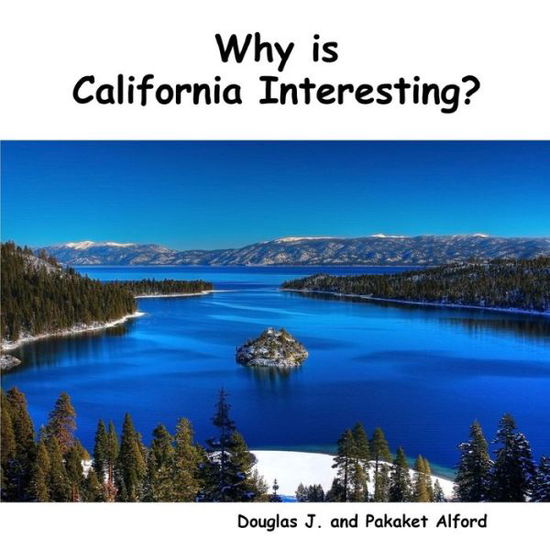 Why is
California Interesting?

Douglas J. and Pakaket Alford